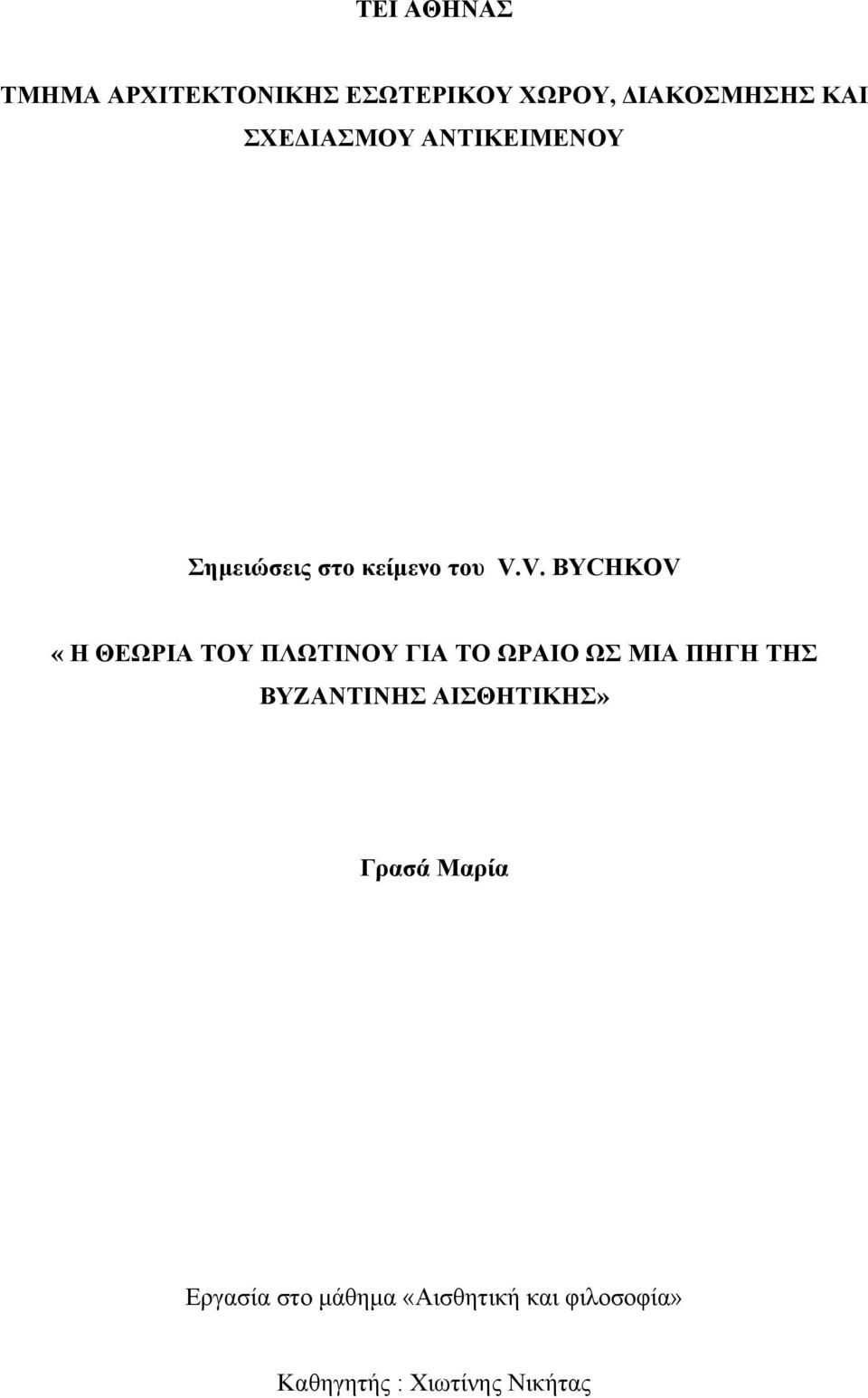 ΤΕΙ ΑΘΗΝΑΣ

ΤΜΗΜΑ ΑΡΧΙΤΕΚΤΟΝΙΚΗΣ ΕΣΩΤΕΡΙΚΟΥ ΧΩΡΟΥ, ΔΙΑΚΟΣΜΗΣΗΣ ΚΑΙ ΣΧΕΔΙΑΣΜΟΥ ΑΝΤΙΚΕΙΜΕΝΟΥ

Σημειώσεις στο κείμενο του V.V. BYCHKOV

« Η ΘΕΩΡΙΑ ΤΟΥ ΠΛΩΤΙΝΟΥ ΓΙΑ ΤΟ ΩΡΑΙΟ ΩΣ ΜΙΑ ΠΗΓΗ ΤΗΣ ΒΥΖΑΝΤΙΝΗΣ ΑΙΣΘΗΤΙΚΗΣ»

Γρασά Μαρία

Εργασία στο μάθημα «Αισθητική και φιλοσοφία»

Καθηγητής : Χιωτίνης Νικήτας